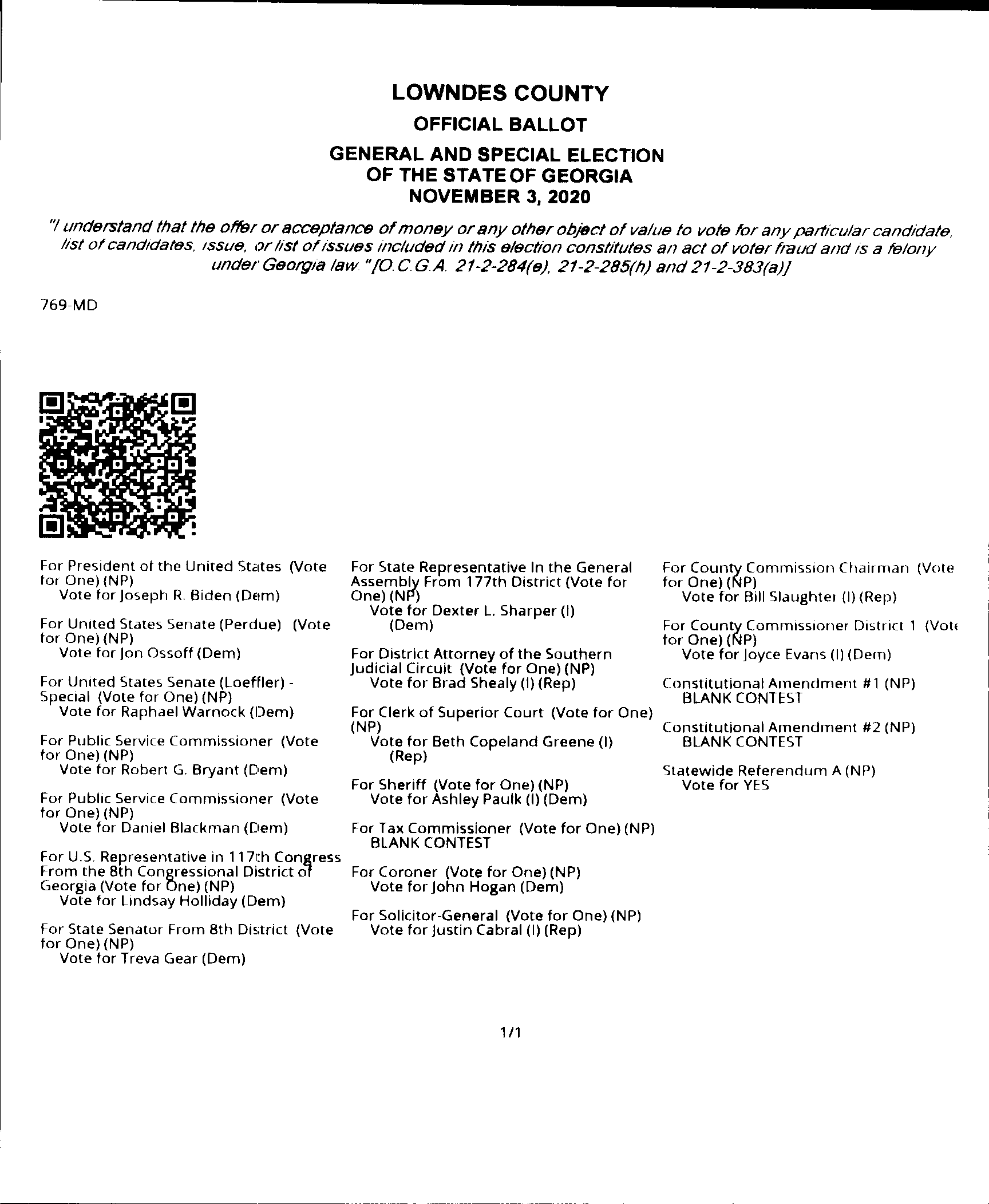 LOWNDES COUNTY
OFFICIAL BALLOT
GENERAL AND SPECIAL ELECTION
OF THE STATE OF GEORGIA
NOVEMBER 3, 2020

"I understand that the offer or acceptance of money or any other object of value to vote for any particular candidate, list of candidates, issue, or list of issues included in this election constitutes an act of voter fraud and is a felony under Georgia law." [O.C.G.A. 21-2-284(e), 21-2-285(h) and 21-2-383(a)]

769-MD

For President of the United States (Vote for One) (NP)
Vote for Joseph R. Biden (Dem)

For United States Senate (Perdue) (Vote for One) (NP)
Vote for Jon Ossoff (Dem)

For United States Senate (Loeffler) - Special (Vote for One) (NP)
Vote for Raphael Warnock (Dem)

For Public Service Commissioner (Vote for One) (NP)
Vote for Robert G. Bryant (Dem)

For Public Service Commissioner (Vote for One) (NP)
Vote for Daniel Blackman (Dem)

For U.S. Representative in 117th Congress From the 8th Congressional District of Georgia (Vote for One) (NP)
Vote for Lindsay Holliday (Dem)

For State Senator From 8th District (Vote for One) (NP)
Vote for Treva Gear (Dem)

For State Representative In the General Assembly From 177th District (Vote for One) (NP)
Vote for Dexter L. Sharper (I) (Dem)

For District Attorney of the Southern Judicial Circuit (Vote for One) (NP)
Vote for Brad Shealy (I) (Rep)

For Clerk of Superior Court (Vote for One) (NP)
Vote for Beth Copeland Greene (I) (Rep)

For Sheriff (Vote for One) (NP)
Vote for Ashley Paulk (I) (Dem)

For Tax Commissioner (Vote for One) (NP)
BLANK CONTEST

For Coroner (Vote for One) (NP)
Vote for John Hogan (Dem)

For Solicitor-General (Vote for One) (NP)
Vote for Justin Cabral (I) (Rep)

For County Commission Chairman (Vote for One) (NP)
Vote for Bill Slaughter (I) (Rep)

For County Commissioner District 1 (Vote for One) (NP)
Vote for Joyce Evans (I) (Dem)

Constitutional Amendment #1 (NP)
BLANK CONTEST

Constitutional Amendment #2 (NP)
BLANK CONTEST

Statewide Referendum A (NP)
Vote for YES

1/1